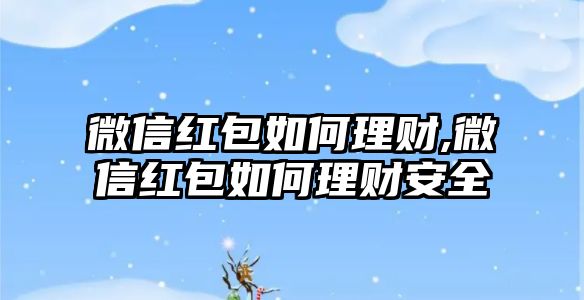 微信红包如何理财,微信红包如何理财安全